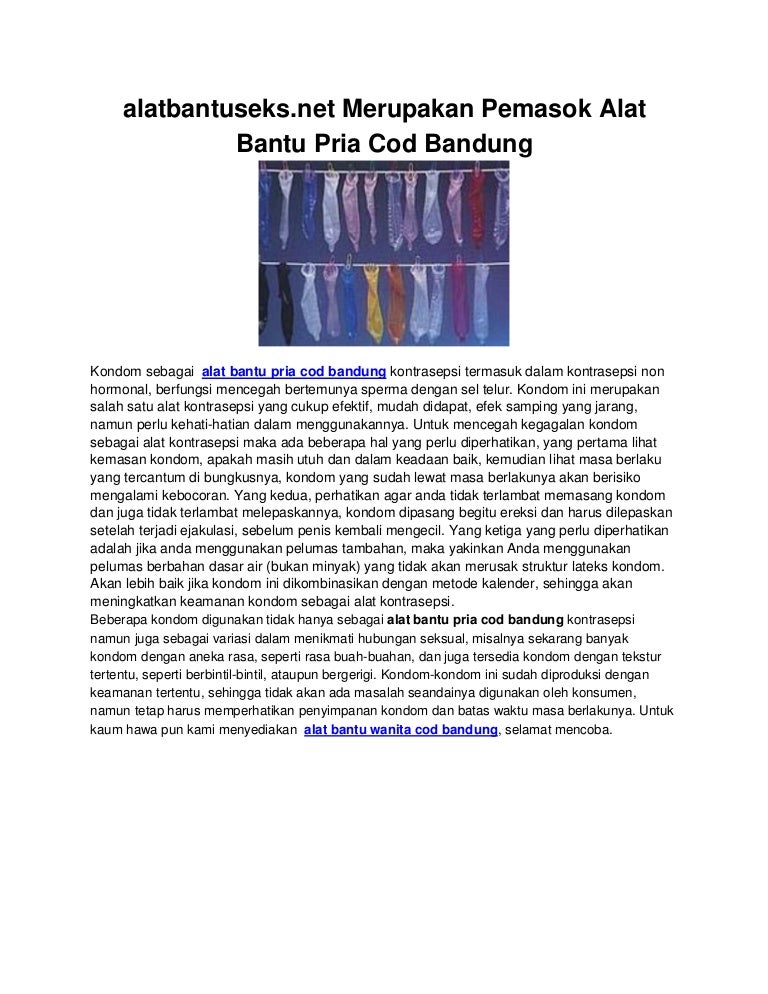 alatbantuseks.net Merupakan Pemasok Alat Bantu Pria Cod Bandung

Kondom sebagai alat bantu pria cod bandung kontrasepsi termasuk dalam kontrasepsi non hormonal, berfungsi mencegah bertemunya sperma dengan sel telur. Kondom ini merupakan salah satu alat kontrasepsi yang cukup efektif, mudah didapat, efek samping yang jarang, namun perlu kehati-hatian dalam menggunakannya. Untuk mencegah kegagalan kondom sebagai alat kontrasepsi maka ada beberapa hal yang perlu diperhatikan, yang pertama lihat kemasan kondom, apakah masih utuh dan dalam keadaan baik, kemudian lihat masa berlaku yang tercantum di bungkusnya, kondom yang sudah lewat masa berlakunya akan berisiko mengalami kebocoran. Yang kedua, perhatikan agar anda tidak terlambat memasang kondom dan juga tidak terlambat melepaskannya, kondom dipasang begitu ereksi dan harus dilepaskan setelah terjadi ejakulasi, sebelum penis kembali mengecil. Yang ketiga yang perlu diperhatikan adalah jika anda menggunakan pelumas tambahan, maka yakinkan Anda menggunakan pelumas berbahan dasar air (bukan minyak) yang tidak akan merusak struktur lateks kondom. Akan lebih baik jika kondom ini dikombinasikan dengan metode kalender, sehingga akan meningkatkan keamanan kondom sebagai alat kontrasepsi.
Beberapa kondom digunakan tidak hanya sebagai alat bantu pria cod bandung kontrasepsi namun juga sebagai variasi dalam menikmati hubungan seksual, misalnya sekarang banyak kondom dengan aneka rasa, seperti rasa buah-buahan, dan juga tersedia kondom dengan tekstur tertentu, seperti berbintil-bintil, ataupun bergerigi. Kondom-kondom ini sudah diproduksi dengan keamanan tertentu, sehingga tidak akan ada masalah seandainya digunakan oleh konsumen, namun tetap harus memperhatikan penyimpanan kondom dan batas waktu masa berlakunya. Untuk kaum hawa pun kami menyediakan alat bantu wanita cod bandung, selamat mencoba.